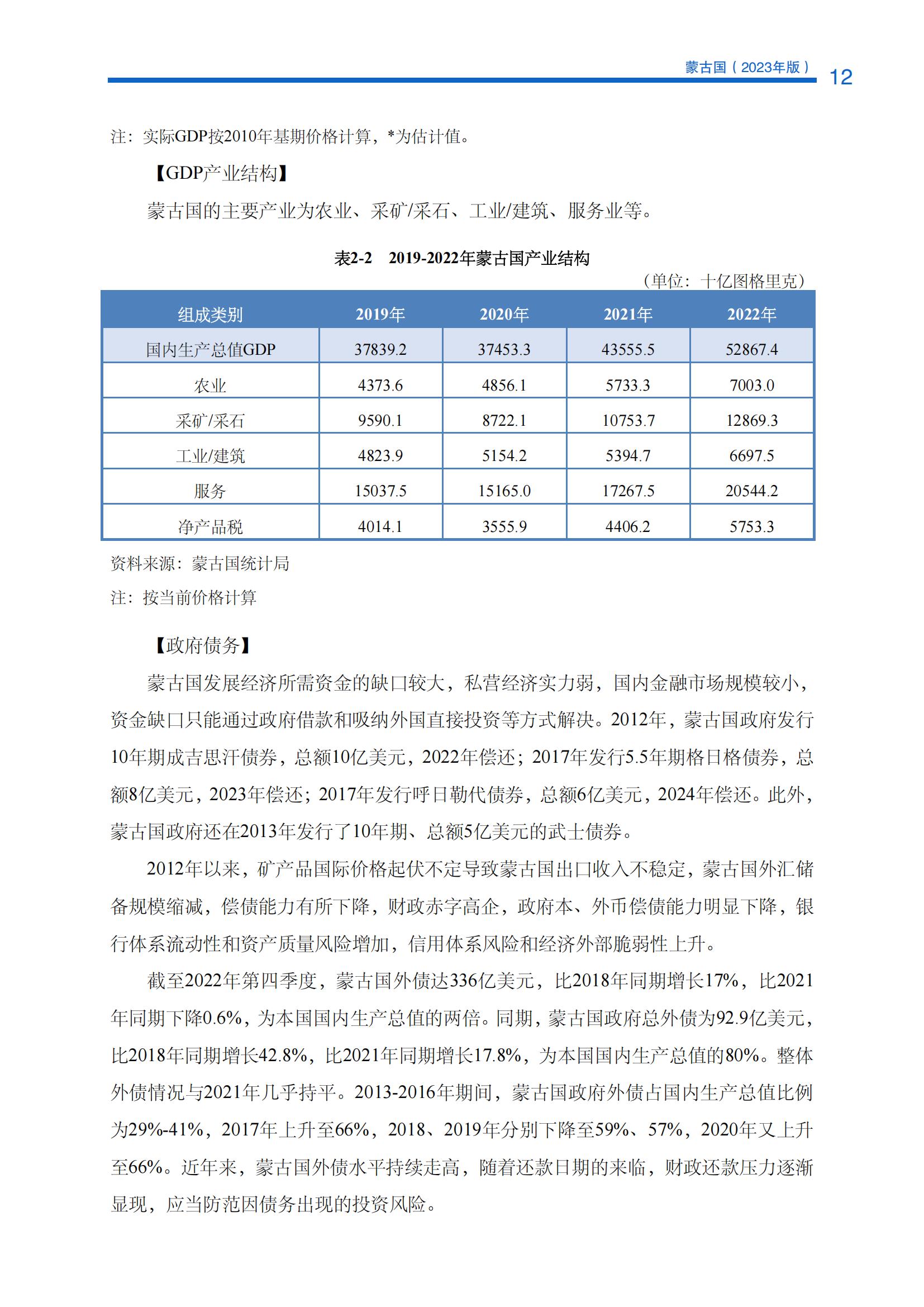 蒙古国（2023年版） 12

注：实际GDP按2010年基期价格计算，*为估计值。

【GDP产业结构】

蒙古国的主要产业为农业、采矿/采石、工业/建筑、服务业等。

表2-2 2019-2022年蒙古国产业结构

（单位：十亿图格里克）

| 组成类别 | 2019年 | 2020年 | 2021年 | 2022年 |
|---|---|---|---|---|
| 国内生产总值GDP | 37839.2 | 37453.3 | 43555.5 | 52867.4 |
| 农业 | 4373.6 | 4856.1 | 5733.3 | 7003.0 |
| 采矿/采石 | 9590.1 | 8722.1 | 10753.7 | 12869.3 |
| 工业/建筑 | 4823.9 | 5154.2 | 5394.7 | 6697.5 |
| 服务 | 15037.5 | 15165.0 | 17267.5 | 20544.2 |
| 净产品税 | 4014.1 | 3555.9 | 4406.2 | 5753.3 |

资料来源：蒙古国统计局

注：按当前价格计算

【政府债务】

蒙古国发展经济所需资金的缺口较大，私营经济实力弱，国内金融市场规模较小，资金缺口只能通过政府借款和吸纳外国直接投资等方式解决。2012年，蒙古国政府发行10年期成吉思汗债券，总额10亿美元，2022年偿还；2017年发行5.5年期格日格债券，总额8亿美元，2023年偿还；2017年发行呼日勒代债券，总额6亿美元，2024年偿还。此外，蒙古国政府还在2013年发行了10年期、总额5亿美元的武士债券。

2012年以来，矿产品国际价格起伏不定导致蒙古国出口收入不稳定，蒙古国外汇储备规模缩减，偿债能力有所下降，财政赤字高企，政府本、外币偿债能力明显下降，银行体系流动性和资产质量风险增加，信用体系风险和经济外部脆弱性上升。

截至2022年第四季度，蒙古国外债达336亿美元，比2018年同期增长17%，比2021年同期下降0.6%，为本国国内生产总值的两倍。同期，蒙古国政府总外债为92.9亿美元，比2018年同期增长42.8%，比2021年同期增长17.8%，为本国国内生产总值的80%。整体外债情况与2021年几乎持平。2013-2016年期间，蒙古国政府外债占国内生产总值比例为29%-41%，2017年上升至66%，2018、2019年分别下降至59%、57%，2020年又上升至66%。近年来，蒙古国外债水平持续走高，随着还款日期的来临，财政还款压力逐渐显现，应当防范因债务出现的投资风险。